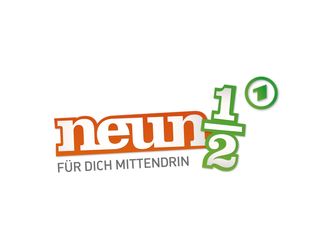 neun $\frac{1}{2}$ 1

FÜR DICH MITTENDRIN